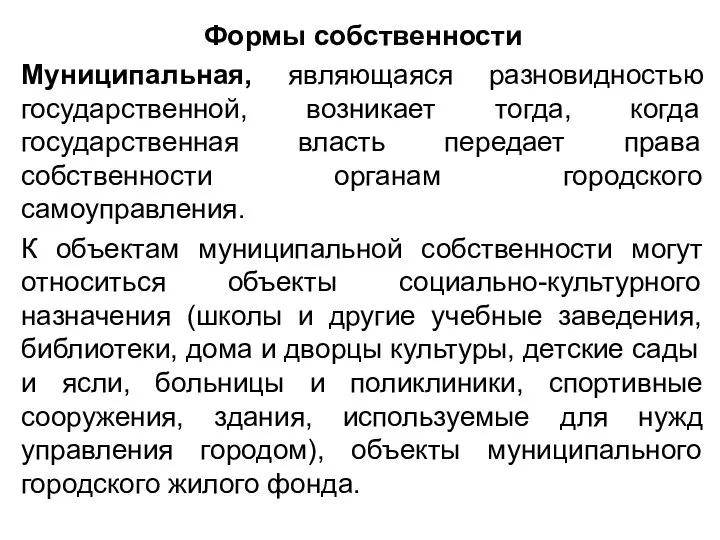 Формы собственности

Муниципальная, являющаяся разновидностью государственной, возникает тогда, когда государственная власть передает права собственности органам городского самоуправления.

К объектам муниципальной собственности могут относиться объекты социально-культурного назначения (школы и другие учебные заведения, библиотеки, дома и дворцы культуры, детские сады и ясли, больницы и поликлиники, спортивные сооружения, здания, используемые для нужд управления городом), объекты муниципального городского жилого фонда.